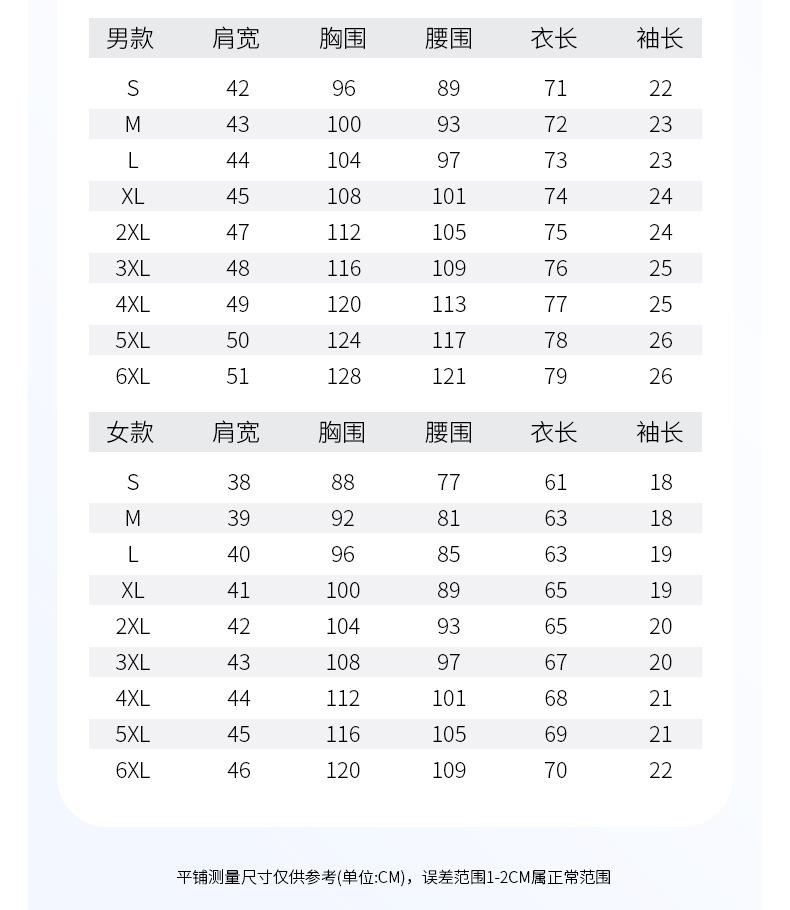 | 男款 | 肩宽 | 胸围 | 腰围 | 衣长 | 袖长 |
|---|---|---|---|---|---|
| S | 42 | 96 | 89 | 71 | 22 |
| M | 43 | 100 | 93 | 72 | 23 |
| L | 44 | 104 | 97 | 73 | 23 |
| XL | 45 | 108 | 101 | 74 | 24 |
| 2XL | 47 | 112 | 105 | 75 | 24 |
| 3XL | 48 | 116 | 109 | 76 | 25 |
| 4XL | 49 | 120 | 113 | 77 | 25 |
| 5XL | 50 | 124 | 117 | 78 | 26 |
| 6XL | 51 | 128 | 121 | 79 | 26 |

| 女款 | 肩宽 | 胸围 | 腰围 | 衣长 | 袖长 |
|---|---|---|---|---|---|
| S | 38 | 88 | 77 | 61 | 18 |
| M | 39 | 92 | 81 | 63 | 18 |
| L | 40 | 96 | 85 | 63 | 19 |
| XL | 41 | 100 | 89 | 65 | 19 |
| 2XL | 42 | 104 | 93 | 65 | 20 |
| 3XL | 43 | 108 | 97 | 67 | 20 |
| 4XL | 44 | 112 | 101 | 68 | 21 |
| 5XL | 45 | 116 | 105 | 69 | 21 |
| 6XL | 46 | 120 | 109 | 70 | 22 |

平铺测量尺寸仅供参考(单位:CM)，误差范围1-2CM属正常范围